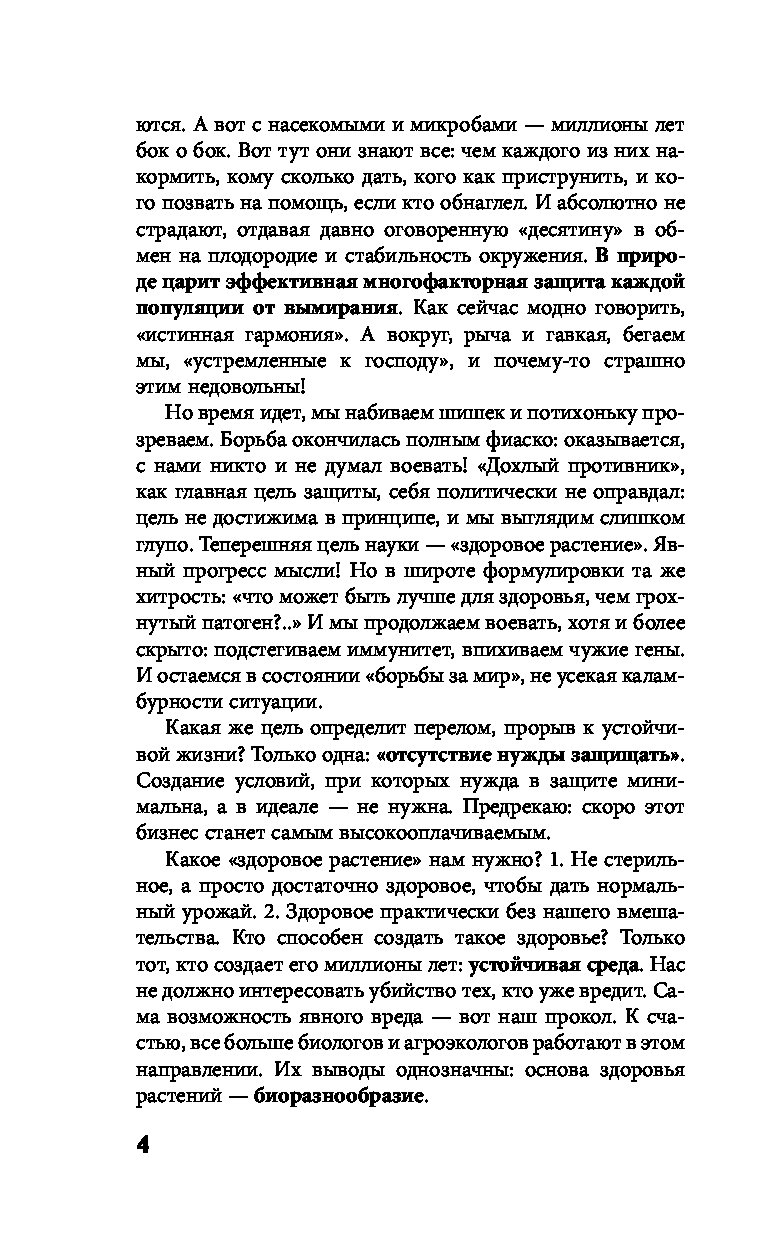 ются. А вот с насекомыми и микробами — миллионы лет бок о бок. Вот тут они знают все: чем каждого из них накормить, кому сколько дать, кого как приструнить, и кого позвать на помощь, если кто обнаглел. И абсолютно не страдают, отдавая давно оговоренную «десятину» в обмен на плодородие и стабильность окружения. В природе царит эффективная многофакторная защита каждой популяции от вымирания. Как сейчас модно говорить, «истинная гармония». А вокруг, рыча и гавкая, бегаем мы, «устремленные к господу», и почему-то страшно этим недовольны!

Но время идет, мы набиваем шишек и потихоньку прозреваем. Борьба окончилась полным фиаско: оказывается, с нами никто и не думал воевать! «Дохлый противник», как главная цель защиты, себя политически не оправдал: цель не достижима в принципе, и мы выглядим слишком глупо. Теперешняя цель науки — «здоровое растение». Явный прогресс мысли! Но в широте формулировки та же хитрость: «что может быть лучше для здоровья, чем грохнутый патоген?..» И мы продолжаем воевать, хотя и более скрыто: подстегиваем иммунитет, впихиваем чужие гены. И остаемся в состоянии «борьбы за мир», не усекая каламбурности ситуации.

Какая же цель определит перелом, прорыв к устойчивой жизни? Только одна: «отсутствие нужды защищать». Создание условий, при которых нужда в защите минимальна, а в идеале — не нужна. Предрекаю: скоро этот бизнес станет самым высокооплачиваемым.

Какое «здоровое растение» нам нужно? 1. Не стерильное, а просто достаточно здоровое, чтобы дать нормальный урожай. 2. Здоровое практически без нашего вмешательства. Кто способен создать такое здоровье? Только тот, кто создает его миллионы лет: устойчивая среда. Нас не должно интересовать убийство тех, кто уже вредит. Сама возможность явного вреда — вот наш прокол. К счастью, все больше биологов и агроэкологов работают в этом направлении. Их выводы однозначны: основа здоровья растений — биоразнообразие.

4